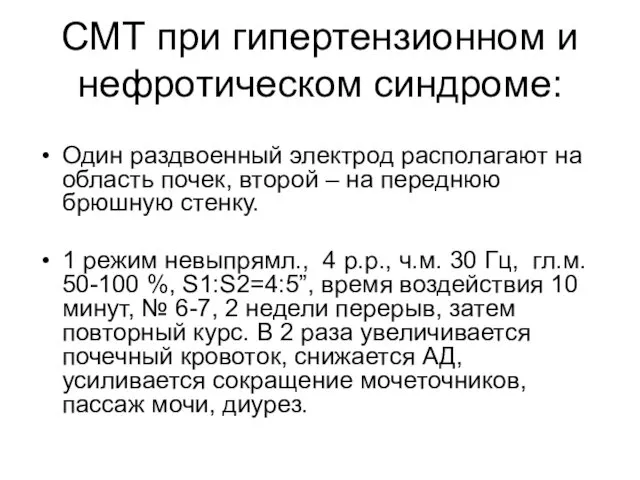 СМТ при гипертензионном и нефротическом синдроме:

• Один раздвоенный электрод располагают на область почек, второй – на переднюю брюшную стенку.

• 1 режим невыпрямл., 4 р.р., ч.м. 30 Гц, гл.м. 50-100 %, S1:S2=4:5”, время воздействия 10 минут, № 6-7, 2 недели перерыв, затем повторный курс. В 2 раза увеличивается почечный кровоток, снижается АД, усиливается сокращение мочеточников, пассаж мочи, диурез.